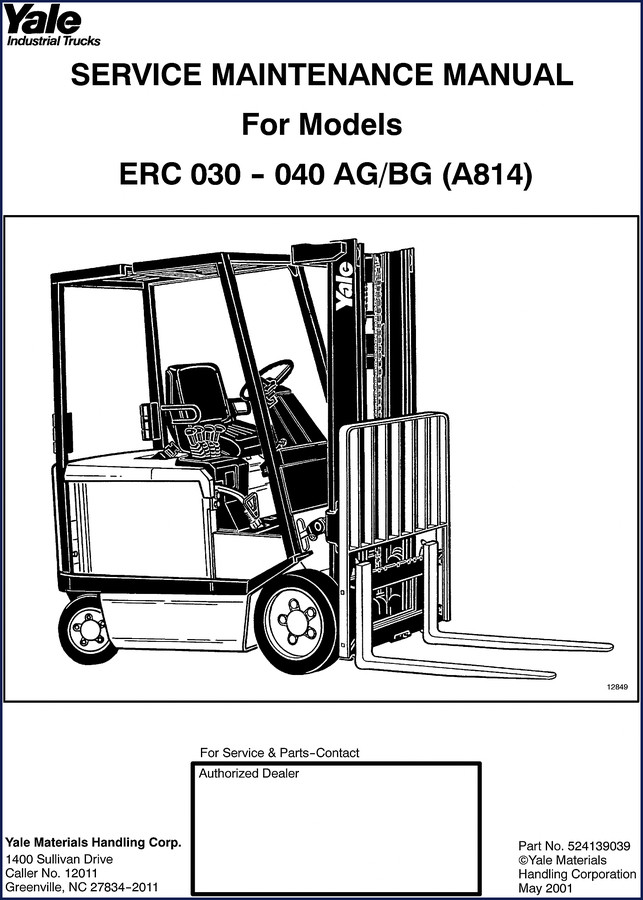 Yale
Industrial Trucks

SERVICE MAINTENANCE MANUAL
For Models
ERC 030 - 040 AG/BG (A814)

Yale

12849

For Service & Parts-Contact

Authorized Dealer

Yale Materials Handling Corp.
1400 Sullivan Drive
Caller No. 12011
Greenville, NC 27834-2011

Part No. 524139039
©Yale Materials Handling Corporation
May 2001